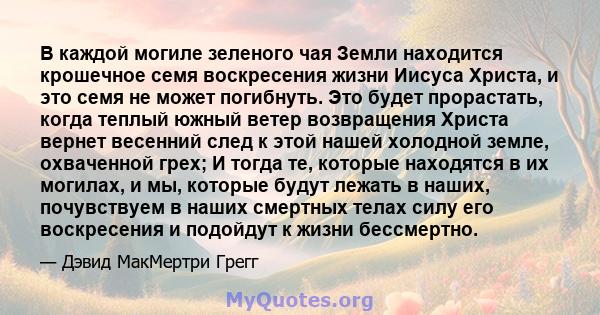 В каждой могиле зеленого чая Земли находится крошечное семя воскресения жизни Иисуса Христа, и это семя не может погибнуть. Это будет прорастать, когда теплый южный ветер возвращения Христа вернет весенний след к этой нашей холодной земле, охваченной грех; И тогда те, которые находятся в их могилах, и мы, которые будут лежать в наших, почувствуем в наших смертных телах силу его воскресения и подойдут к жизни бессмертно.

— Дэвид МакМертри Грегг

MyQuotes.org